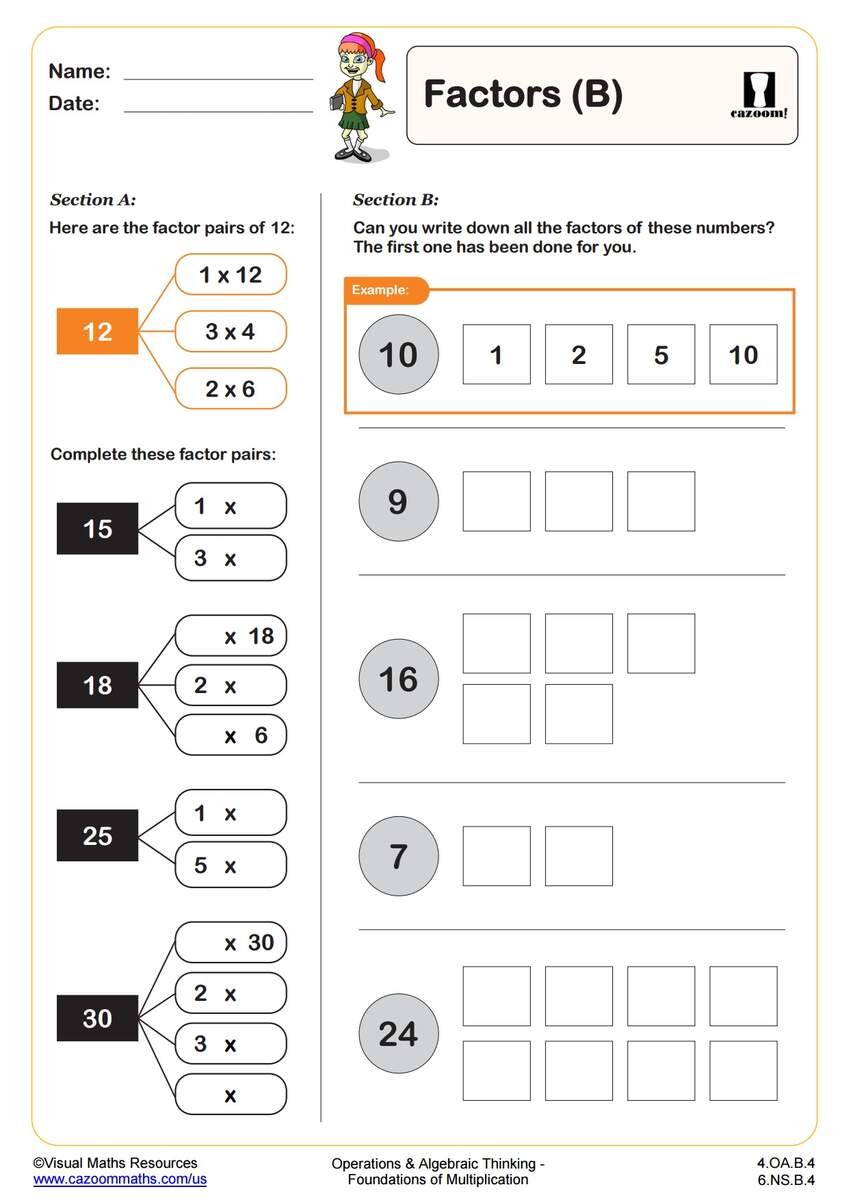 Name: ____
Date: ____

Factors (B)

cazoom!

Section A:

Here are the factor pairs of 12:

12

1 x 12

3 x 4

2 x 6

Complete these factor pairs:

15

1 x

3 x

18

x 18

2 x

x 6

25

1 x

5 x

30

x 30

2 x

3 x

x

Section B:

Can you write down all the factors of these numbers? The first one has been done for you.

Example:

10

1

2

5

10

9

16

7

24

©Visual Maths Resources
www.cazoommaths.com/us

Operations & Algebraic Thinking -
Foundations of Multiplication

4.OA.B.4
6.NS.B.4